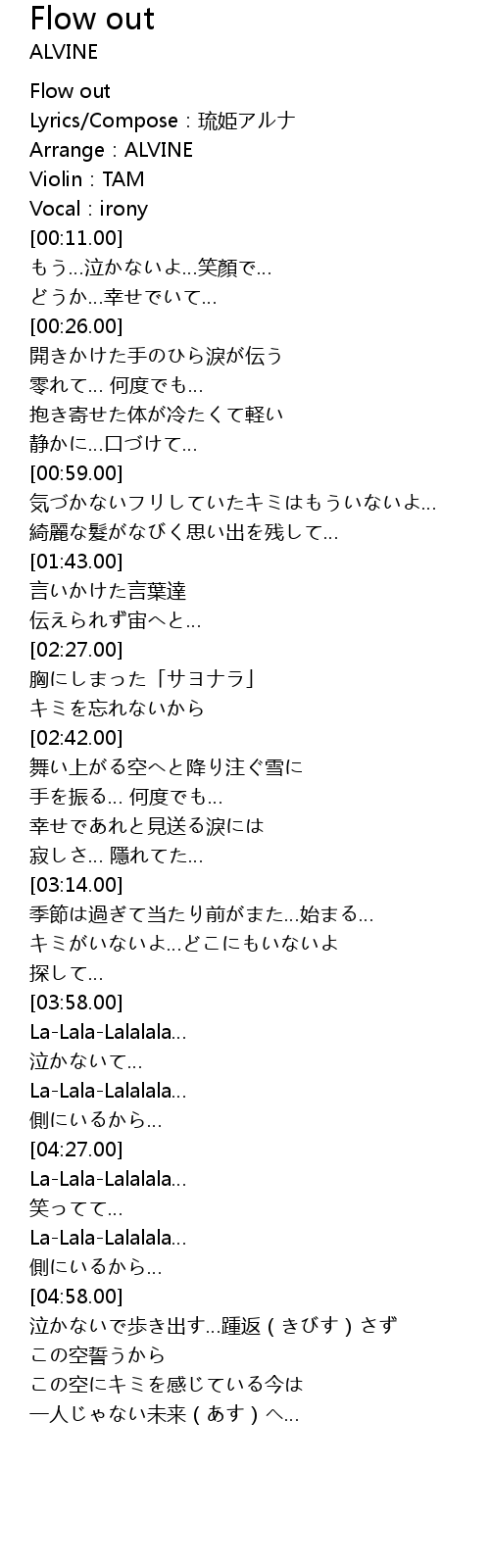 Flow out
ALVINE

Flow out
Lyrics/Compose：琉姫アルナ
Arrange：ALVINE
Violin：TAM
Vocal：irony
[00:11.00]
もう...泣かないよ...笑顔で...
どうか...幸せでいて...
[00:26.00]
開きかけた手のひら涙が伝う
零れて... 何度でも...
抱き寄せた体が冷たくて軽い
静かに...口づけて...
[00:59.00]
気づかないフリしていたキミはもういないよ...
綺麗な髪がなびく思い出を残して...
[01:43.00]
言いかけた言葉達
伝えられず宙へと...
[02:27.00]
胸にしまった「サヨナラ」
キミを忘れないから
[02:42.00]
舞い上がる空へと降り注ぐ雪に
手を振る... 何度でも...
幸せであれと見送る涙には
寂しさ... 隠れてた...
[03:14.00]
季節は過ぎて当たり前がまた...始まる...
キミがいないよ...どこにもいないよ
探して...
[03:58.00]
La-Lala-Lalalala...
泣かないて...
La-Lala-Lalalala...
側にいるから...
[04:27.00]
La-Lala-Lalalala...
笑ってて...
La-Lala-Lalalala...
側にいるから...
[04:58.00]
泣かないで歩き出す...踵返（きびす）さず
この空誓うから
この空にキミを感じている今は
一人じゃない未来（あす）へ...